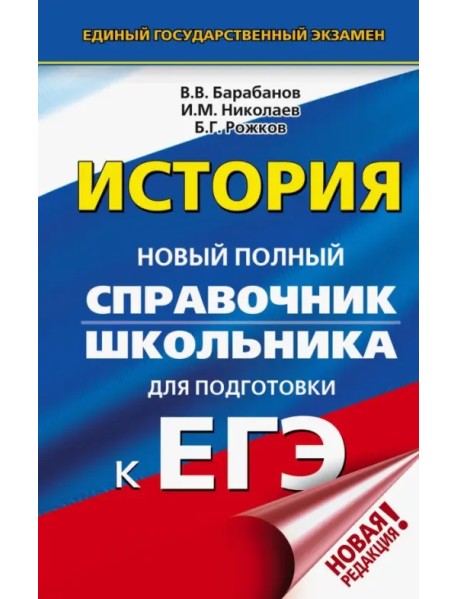 ЕДИНЫЙ ГОСУДАРСТВЕННЫЙ ЭКЗАМЕН

В.В. Барабанов
И.М. Николаев
Б.Г. Рожков

ИСТОРИЯ

НОВЫЙ ПОЛНЫЙ
СПРАВОЧНИК
ШКОЛЬНИКА
ДЛЯ ПОДГОТОВКИ
К ЕГЭ

НОВАЯ РЕДАКЦИЯ!